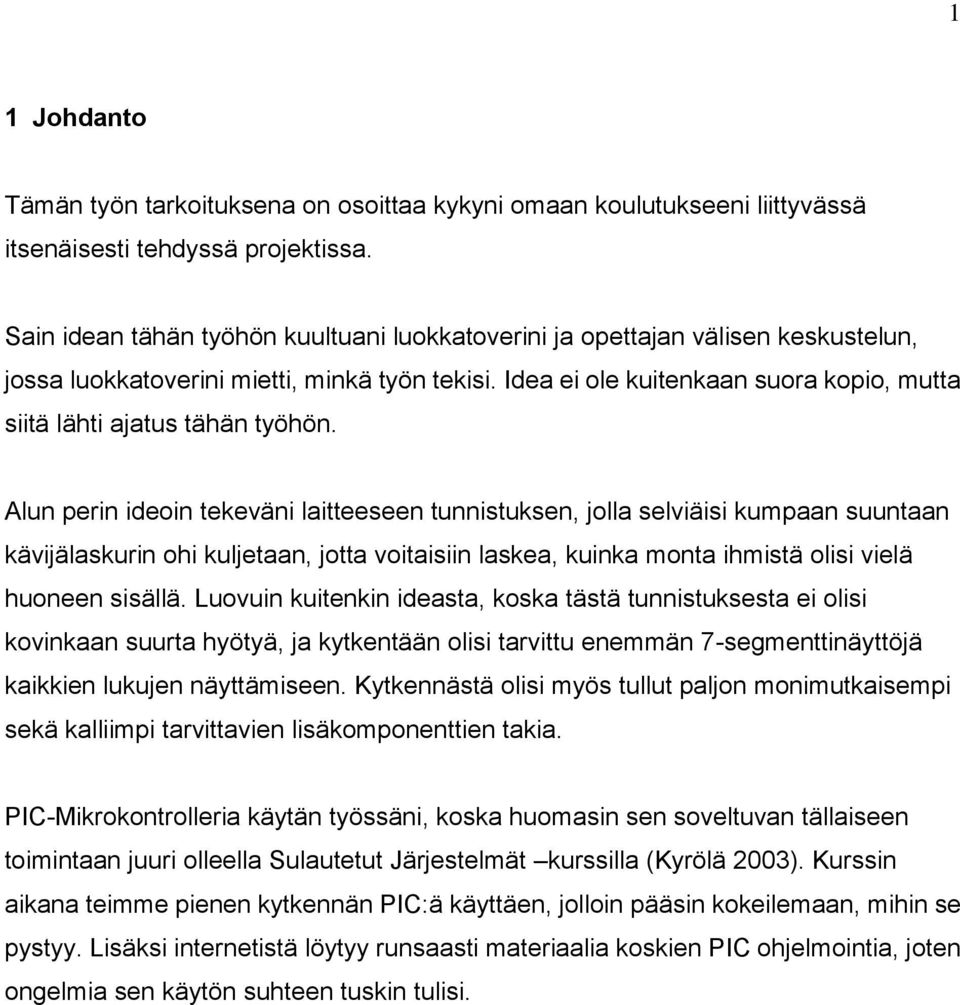 1

1 Johdanto

Tämän työn tarkoituksena on osoittaa kykyni omaan koulutukseeni liittyvässä itsenäisesti tehdyssä projektissa.

Sain idean tähän työhön kuultuani luokkatoverini ja opettajan välisen keskustelun, jossa luokkatoverini mietti, minkä työn tekisi. Idea ei ole kuitenkaan suora kopio, mutta siitä lähti ajatus tähän työhön.

Alun perin ideoin tekeväni laitteeseen tunnistuksen, jolla selviäisi kumpaan suuntaan kävijälaskurin ohi kuljetaan, jotta voitaisiin laskea, kuinka monta ihmistä olisi vielä huoneen sisällä. Luovuin kuitenkin ideasta, koska tästä tunnistuksesta ei olisi kovinkaan suurta hyötyä, ja kytkentään olisi tarvittu enemmän 7-segmenttinäyttöjä kaikkien lukujen näyttämiseen. Kytkennästä olisi myös tullut paljon monimutkaisempi sekä kalliimpi tarvittavien lisäkomponenttien takia.

PIC-Mikrokontrolleria käytän työssäni, koska huomasin sen soveltuvan tällaiseen toimintaan juuri olleella Sulautetut Järjestelmät –kurssilla (Kyrölä 2003). Kurssin aikana teimme pienen kytkennän PIC:ä käyttäen, jolloin pääsin kokeilemaan, mihin se pystyy. Lisäksi internetistä löytyy runsaasti materiaalia koskien PIC ohjelmointia, joten ongelmia sen käytön suhteen tuskin tulisi.